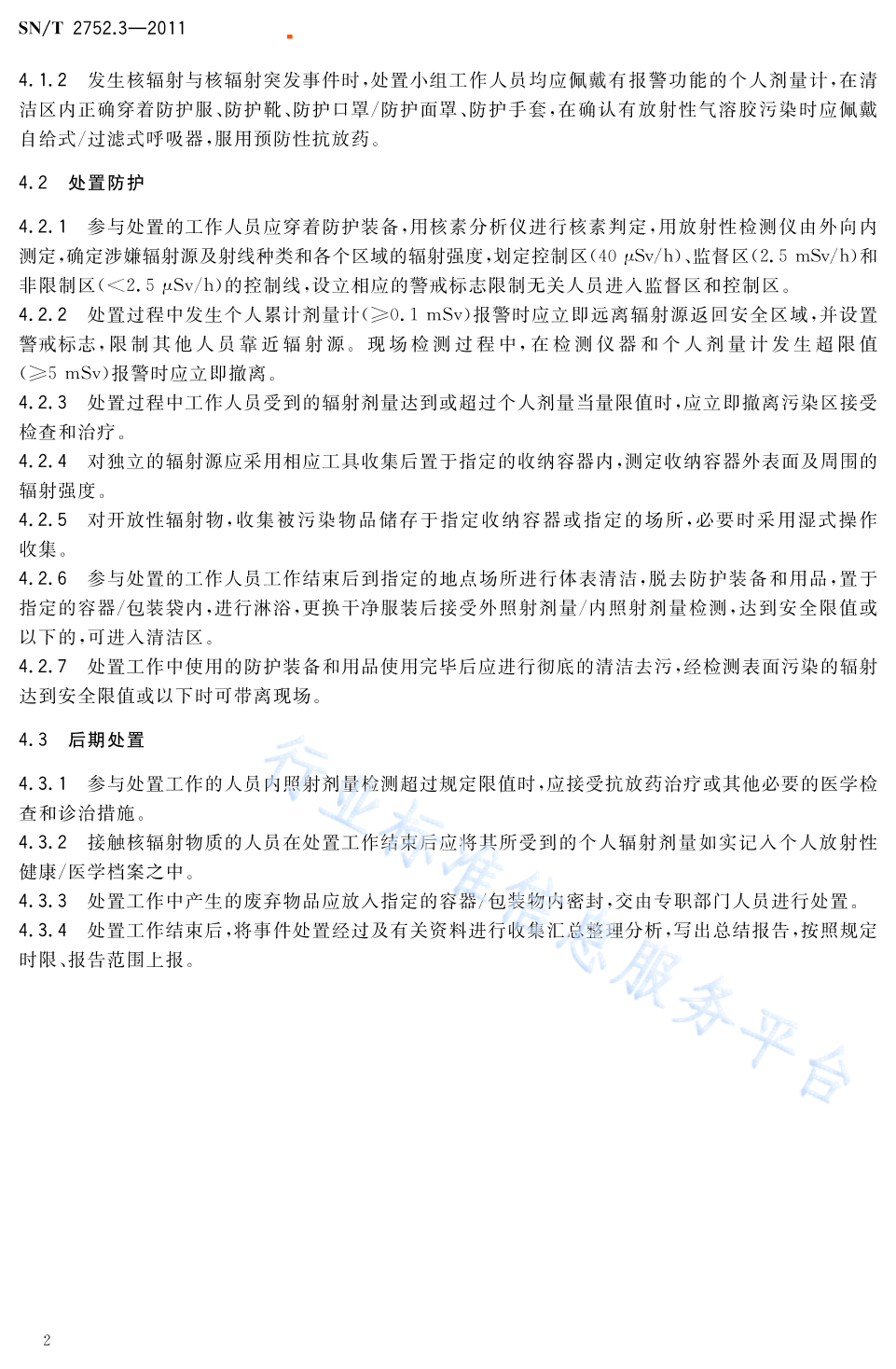 SN/T 2752.3—2011

4.1.2 发生核辐射与核辐射突发事件时，处置小组工作人员均应佩戴有报警功能的个人剂量计，在清洁区内正确穿着防护服、防护靴、防护口罩/防护面罩、防护手套，在确认有放射性气溶胶污染时应佩戴自给式/过滤式呼吸器，服用预防性抗放药。

4.2 处置防护

4.2.1 参与处置的工作人员应穿着防护装备，用核素分析仪进行核素判定，用放射性检测仪由外向内测定，确定涉嫌辐射源及射线种类和各个区域的辐射强度，划定控制区(40 μSv/h)、监督区(2.5 mSv/h)和非限制区(<2.5 μSv/h)的控制线，设立相应的警戒标志限制无关人员进入监督区和控制区。
4.2.2 处置过程中发生个人累计剂量计(≥0.1 mSv)报警时应立即远离辐射源返回安全区域，并设置警戒标志，限制其他人员靠近辐射源。现场检测过程中，在检测仪器和个人剂量计发生超限值(≥5 mSv)报警时应立即撤离。
4.2.3 处置过程中工作人员受到的辐射剂量达到或超过个人剂量当量限值时，应立即撤离污染区接受检查和治疗。
4.2.4 对独立的辐射源应采用相应工具收集后置于指定的收纳容器内，测定收纳容器外表面及周围的辐射强度。
4.2.5 对开放性辐射物，收集被污染物品储存于指定收纳容器或指定的场所，必要时采用湿式操作收集。
4.2.6 参与处置的工作人员工作结束后到指定的地点场所进行体表清洁，脱去防护装备和用品，置于指定的容器/包装袋内，进行淋浴，更换干净服装后接受外照射剂量/内照射剂量检测，达到安全限值或以下的，可进入清洁区。
4.2.7 处置工作中使用的防护装备和用品使用完毕后应进行彻底的清洁去污，经检测表面污染的辐射达到安全限值或以下时可带离现场。

4.3 后期处置

4.3.1 参与处置工作的人员内照射剂量检测超过规定限值时，应接受抗放药治疗或其他必要的医学检查和诊治措施。
4.3.2 接触核辐射物质的人员在处置工作结束后应将其所受到的个人辐射剂量如实记入个人放射性健康/医学档案之中。
4.3.3 处置工作中产生的废弃物品应放入指定的容器/包装物内密封，交由专职部门人员进行处置。
4.3.4 处置工作结束后，将事件处置经过及有关资料进行收集汇总整理分析，写出总结报告，按照规定时限、报告范围上报。

行业标准信息服务平台

2